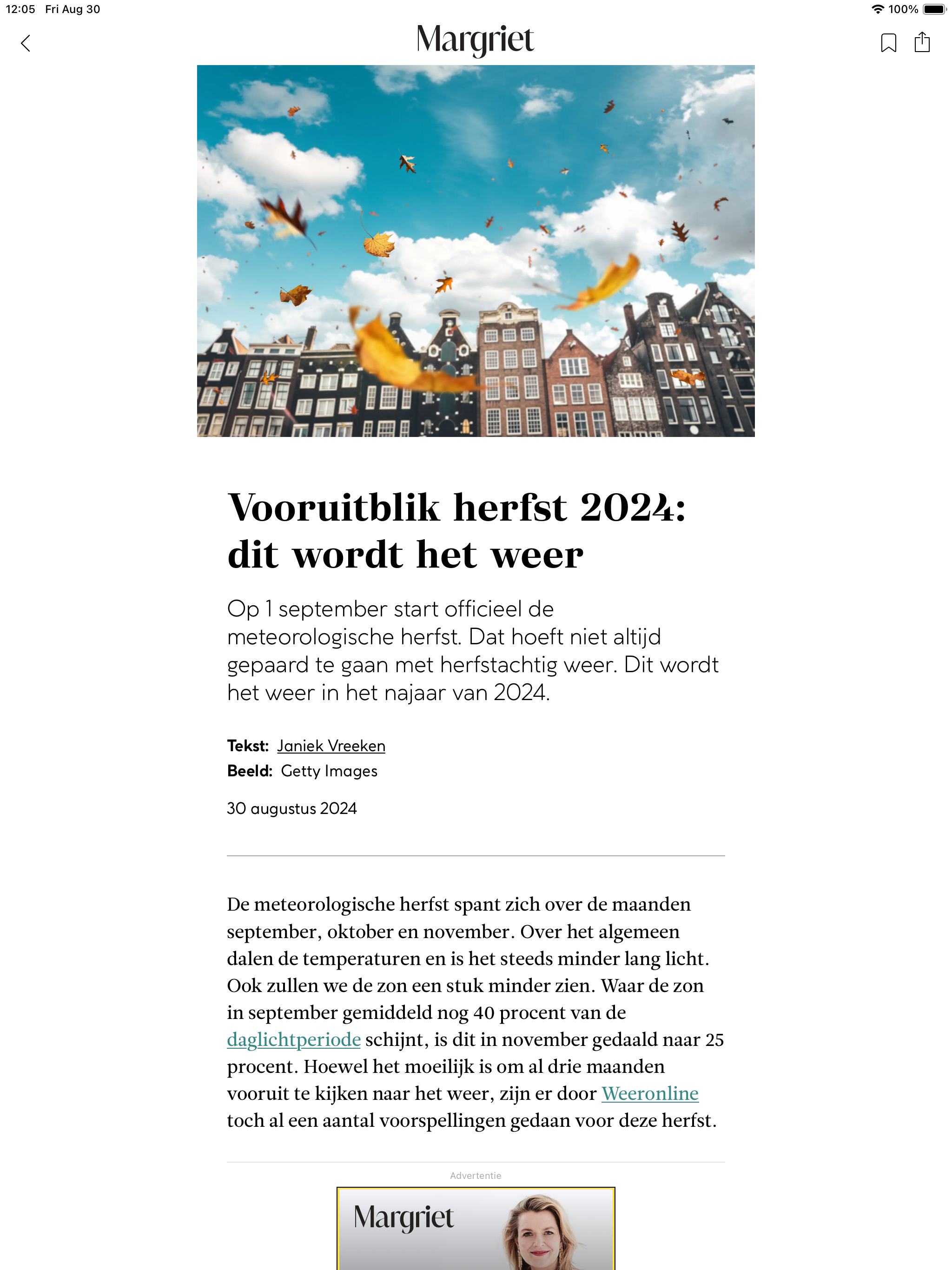 12:05 Fri Aug 30

100%

Margriet

Vooruitblik herfst 2024: dit wordt het weer

Op 1 september start officieel de meteorologische herfst. Dat hoeft niet altijd gepaard te gaan met herfstachtig weer. Dit wordt het weer in het najaar van 2024.

Tekst: Janiek Vreeken
Beeld: Getty Images

30 augustus 2024

De meteorologische herfst spant zich over de maanden september, oktober en november. Over het algemeen dalen de temperaturen en is het steeds minder lang licht. Ook zullen we de zon een stuk minder zien. Waar de zon in september gemiddeld nog 40 procent van de daglichtperiode schijnt, is dit in november gedaald naar 25 procent. Hoewel het moeilijk is om al drie maanden vooruit te kijken naar het weer, zijn er door Weeronline toch al een aantal voorspellingen gedaan voor deze herfst.

Advertentie

Margriet